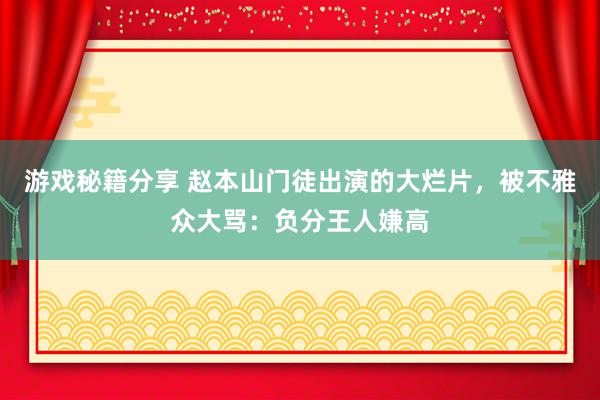 游戏秘籍分享 赵本山门徒出演的大烂片，被不雅众大骂：负分王人嫌高